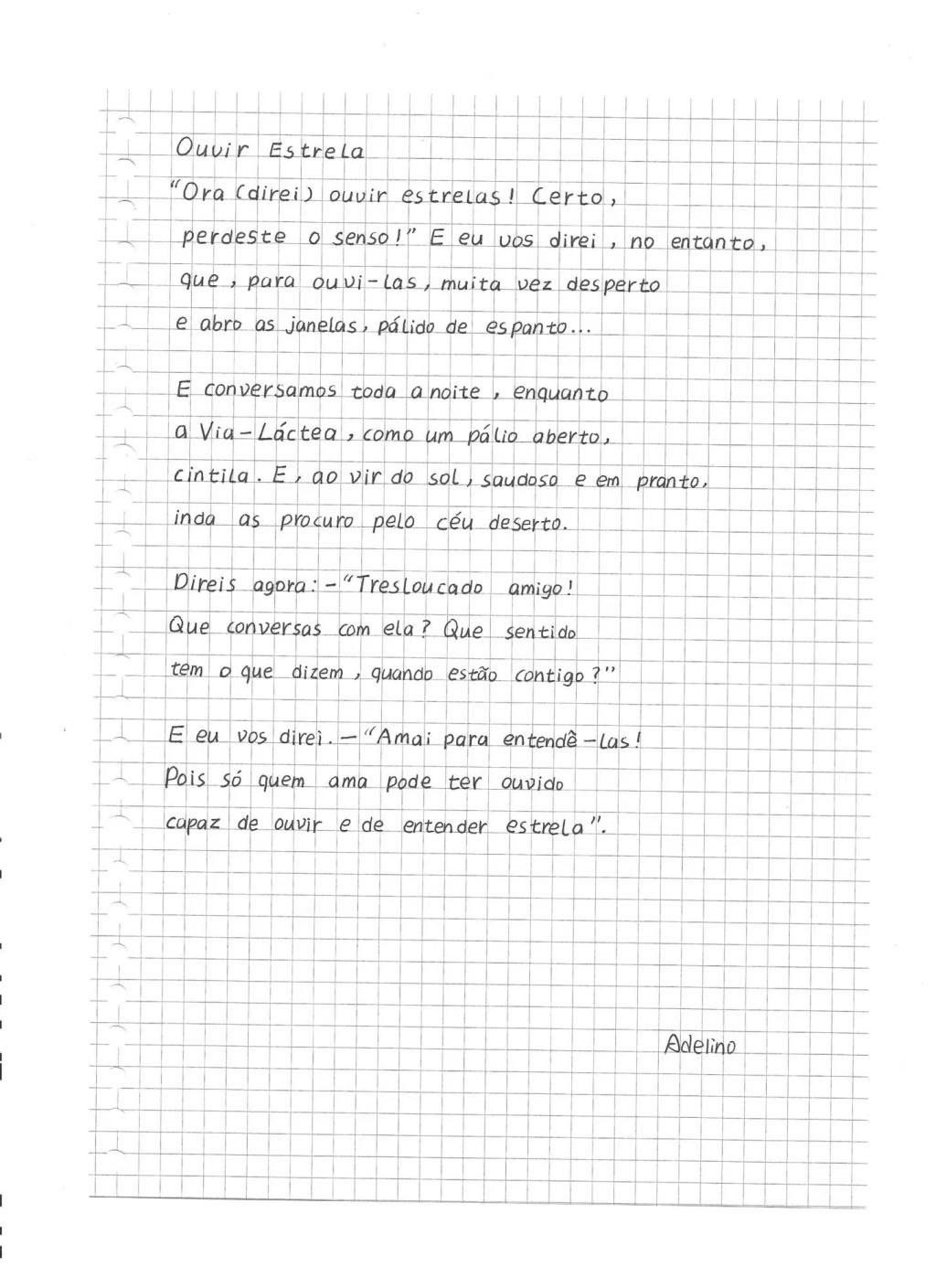 Ouvir Estrela

"Ora (direi) ouvir estrelas! Certo,
perdeste o senso!" E eu vos direi, no entanto,
que, para ouvi-las, muita vez desperto
e abro as janelas, pálido de espanto...

E conversamos toda a noite, enquanto
a Via-Láctea, como um pálio aberto,
cintila. E, ao vir do sol, saudoso e em pranto,
inda as procuro pelo céu deserto.

Direis agora: -"Tresloucado amigo!
Que conversas com ela? Que sentido
tem o que dizem, quando estão contigo?"

E eu vos direi. -"Amai para entendê-las!
Pois só quem ama pode ter ouvido
capaz de ouvir e de entender estrela".

Adelino